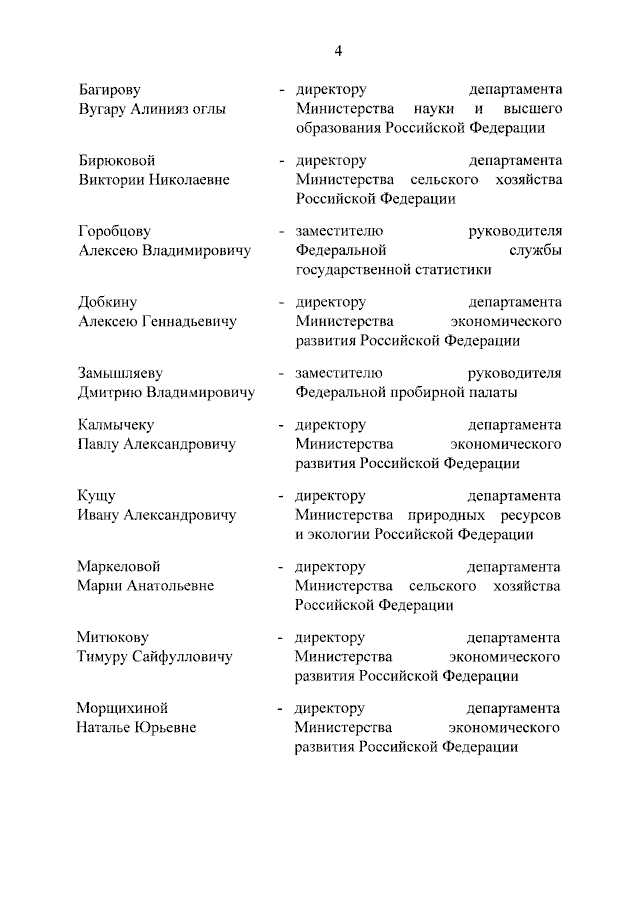 4

Багирову Вугару Алинияз оглы - директору департамента Министерства науки и высшего образования Российской Федерации

Бирюковой Виктории Николаевне - директору департамента Министерства сельского хозяйства Российской Федерации

Горобцову Алексею Владимировичу - заместителю руководителя Федеральной службы государственной статистики

Добкину Алексею Геннадьевичу - директору департамента Министерства экономического развития Российской Федерации

Замышляеву Дмитрию Владимировичу - заместителю руководителя Федеральной пробирной палаты

Калмычеку Павлу Александровичу - директору департамента Министерства экономического развития Российской Федерации

Кущу Ивану Александровичу - директору департамента Министерства природных ресурсов и экологии Российской Федерации

Маркеловой Марии Анатольевне - директору департамента Министерства сельского хозяйства Российской Федерации

Митюкову Тимуру Сайфулловичу - директору департамента Министерства экономического развития Российской Федерации

Морщихиной Наталье Юрьевне - директору департамента Министерства экономического развития Российской Федерации